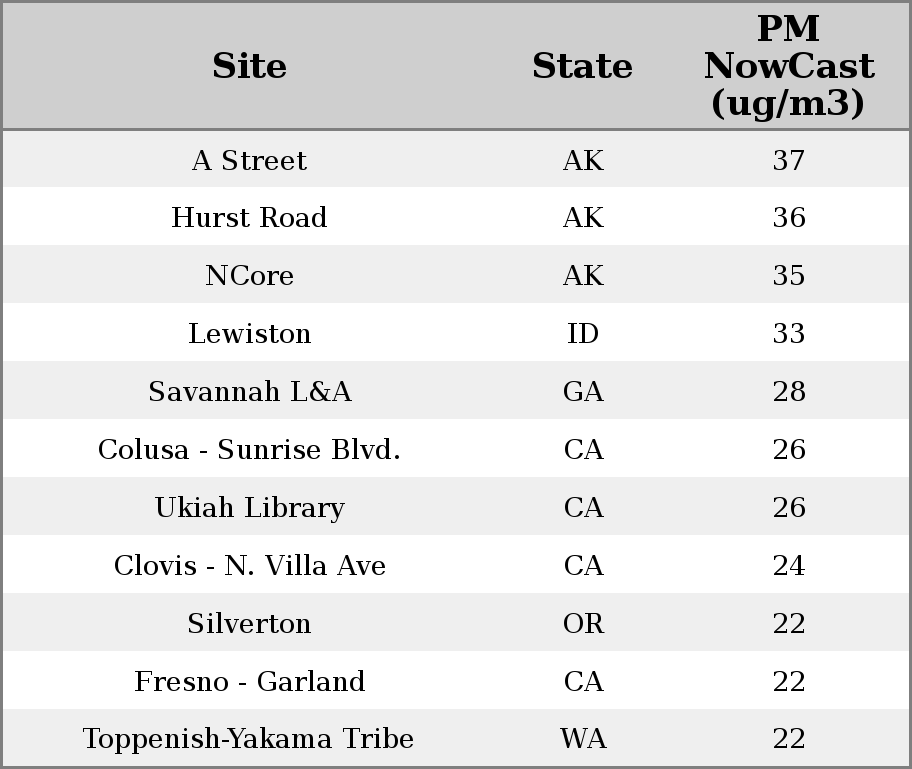 | Site | State | PM NowCast (ug/m3) |
|---|---|---|
| A Street | AK | 37 |
| Hurst Road | AK | 36 |
| NCore | AK | 35 |
| Lewiston | ID | 33 |
| Savannah L&A | GA | 28 |
| Colusa - Sunrise Blvd. | CA | 26 |
| Ukiah Library | CA | 26 |
| Clovis - N. Villa Ave | CA | 24 |
| Silverton | OR | 22 |
| Fresno - Garland | CA | 22 |
| Toppenish-Yakama Tribe | WA | 22 |